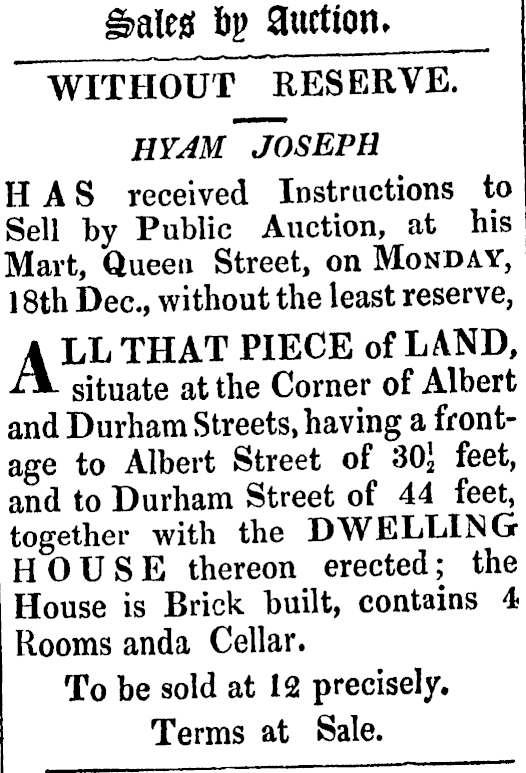 Sales by Auction.

WITHOUT RESERVE.

HYAM JOSEPH

HAS received Instructions to Sell by Public Auction, at his Mart, Queen Street, on MONDAY, 18th Dec., without the least reserve,

ALL THAT PIECE of LAND, situate at the Corner of Albert and Durham Streets, having a frontage to Albert Street of $30\frac{1}{2}$ feet, and to Durham Street of 44 feet, together with the DWELLING HOUSE thereon erected; the House is Brick built, contains 4 Rooms anda Cellar.

To be sold at 12 precisely.

Terms at Sale.